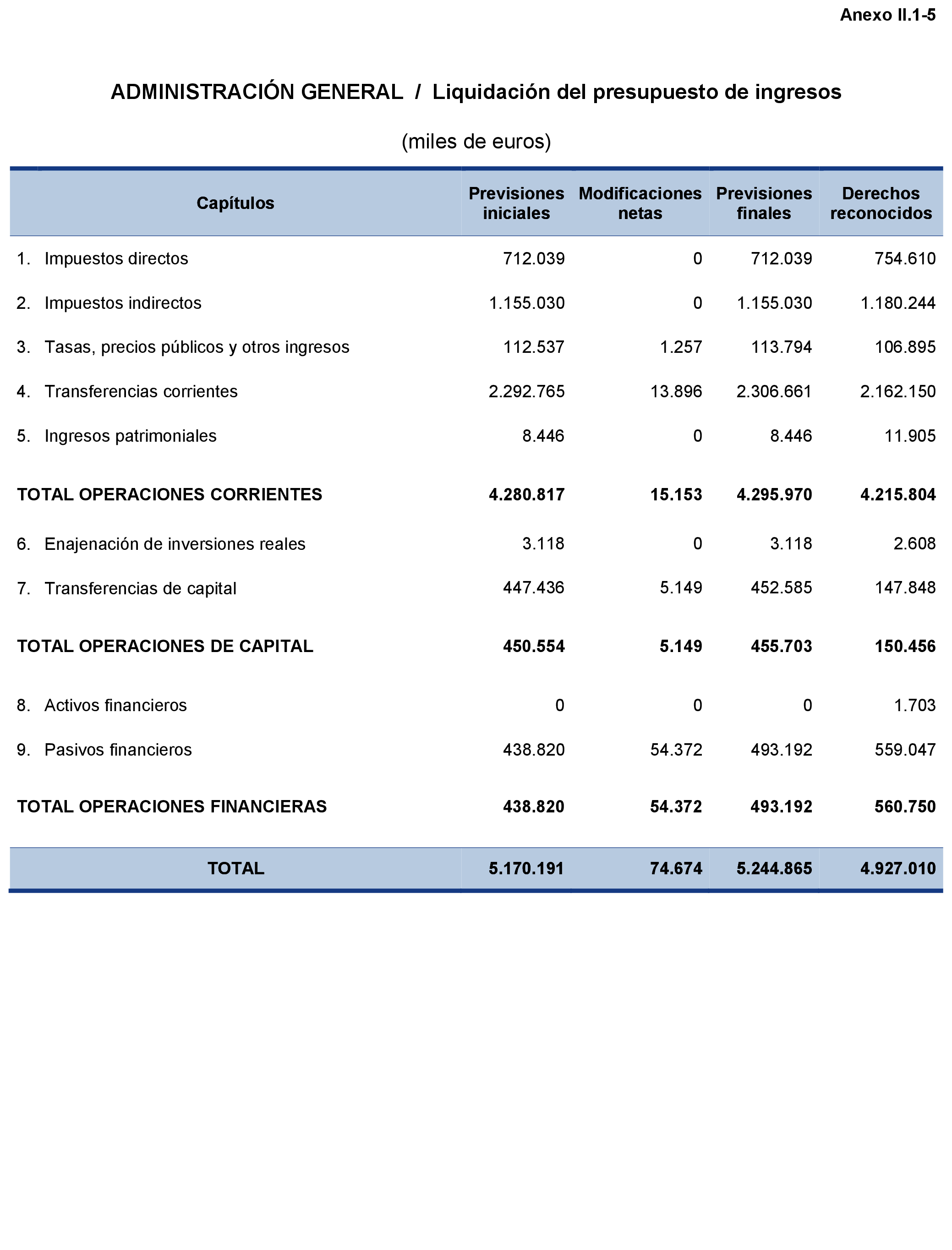 Anexo II.1-5

ADMINISTRACIÓN GENERAL / Liquidación del presupuesto de ingresos

(miles de euros)

| Capítulos | Previsiones iniciales | Modificaciones netas | Previsiones finales | Derechos reconocidos |
|---|---|---|---|---|
| 1. Impuestos directos | 712.039 | 0 | 712.039 | 754.610 |
| 2. Impuestos indirectos | 1.155.030 | 0 | 1.155.030 | 1.180.244 |
| 3. Tasas, precios públicos y otros ingresos | 112.537 | 1.257 | 113.794 | 106.895 |
| 4. Transferencias corrientes | 2.292.765 | 13.896 | 2.306.661 | 2.162.150 |
| 5. Ingresos patrimoniales | 8.446 | 0 | 8.446 | 11.905 |
| TOTAL OPERACIONES CORRIENTES | 4.280.817 | 15.153 | 4.295.970 | 4.215.804 |
| 6. Enajenación de inversiones reales | 3.118 | 0 | 3.118 | 2.608 |
| 7. Transferencias de capital | 447.436 | 5.149 | 452.585 | 147.848 |
| TOTAL OPERACIONES DE CAPITAL | 450.554 | 5.149 | 455.703 | 150.456 |
| 8. Activos financieros | 0 | 0 | 0 | 1.703 |
| 9. Pasivos financieros | 438.820 | 54.372 | 493.192 | 559.047 |
| TOTAL OPERACIONES FINANCIERAS | 438.820 | 54.372 | 493.192 | 560.750 |
| TOTAL | 5.170.191 | 74.674 | 5.244.865 | 4.927.010 |